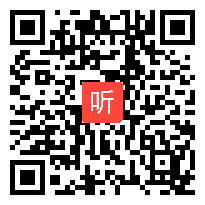 听